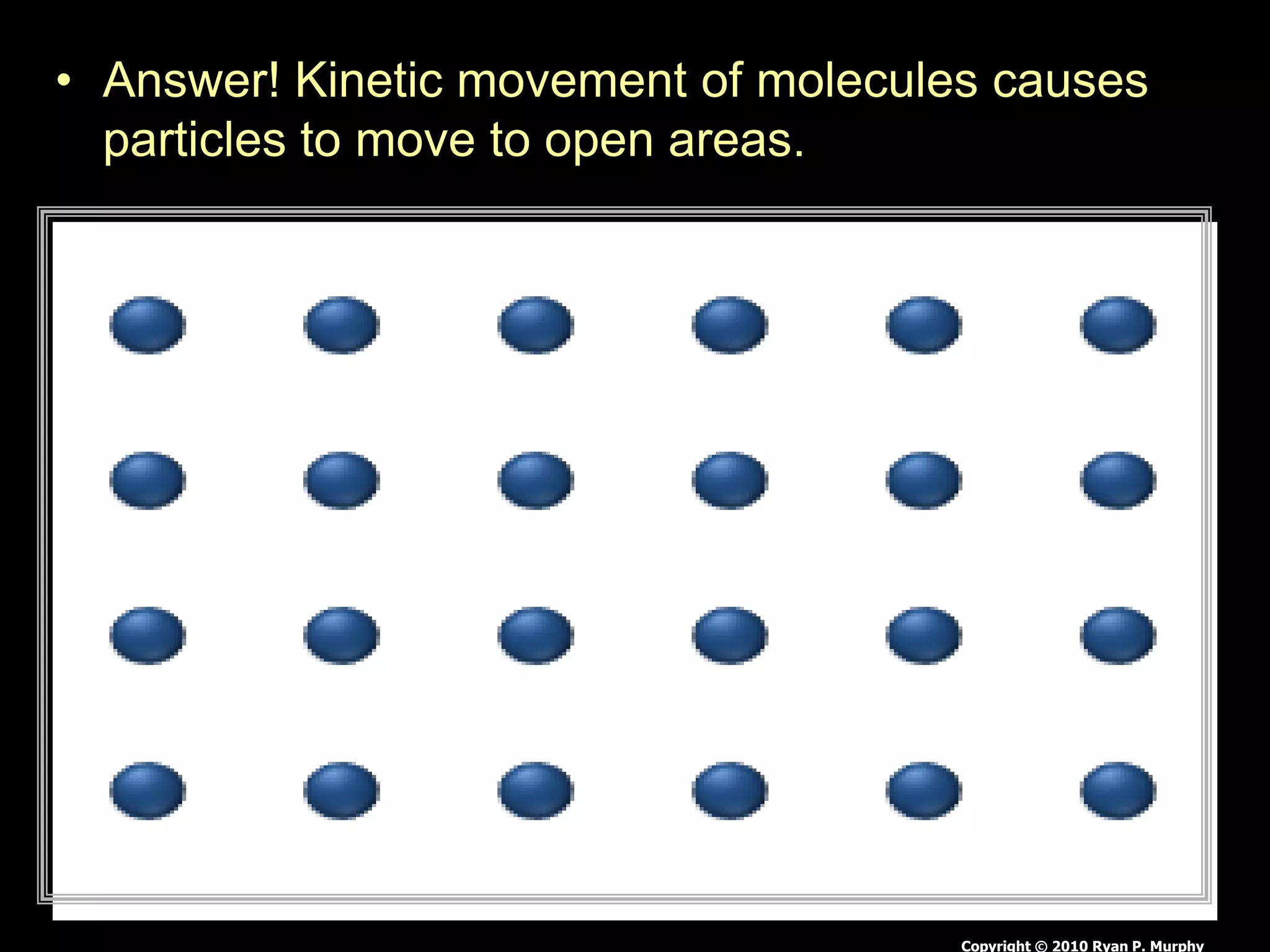 • Answer! Kinetic movement of molecules causes particles to move to open areas.

Copyright © 2010 Ryan P. Murphy